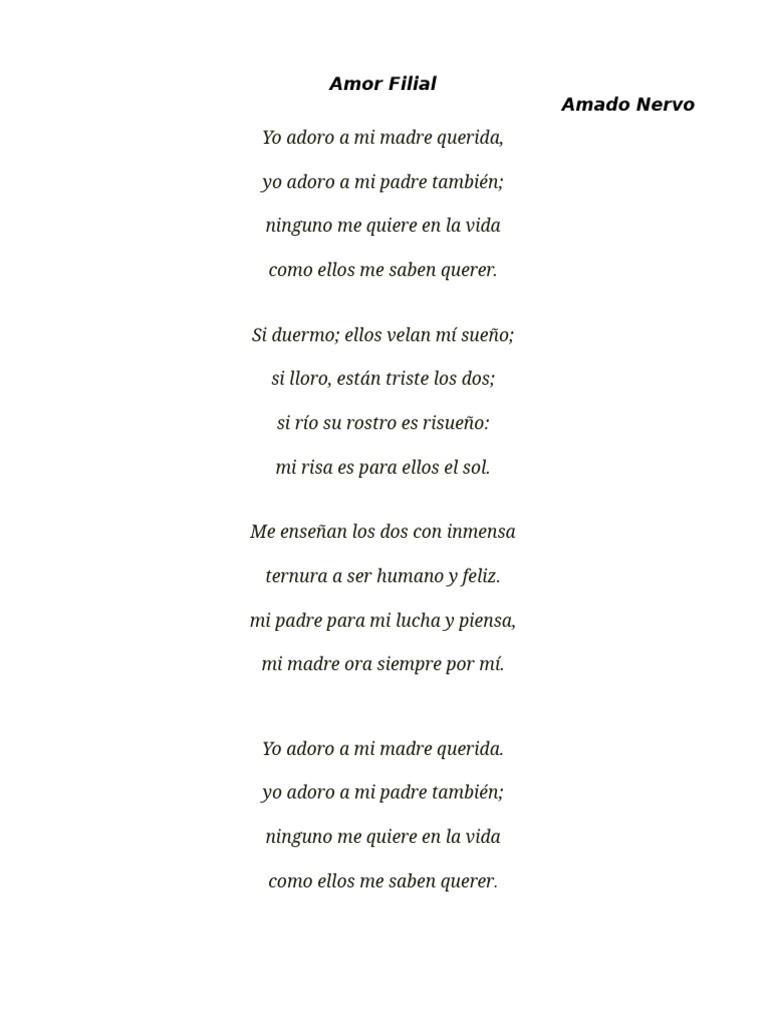 Amor Filial

Amado Nervo

Yo adoro a mi madre querida,
yo adoro a mi padre también;
ninguno me quiere en la vida
como ellos me saben querer.

Si duermo; ellos velan mí sueño;
si lloro, están triste los dos;
si río su rostro es risueño:
mi risa es para ellos el sol.

Me enseñan los dos con inmensa
ternura a ser humano y feliz.
mi padre para mi lucha y piensa,
mi madre ora siempre por mí.

Yo adoro a mi madre querida.
yo adoro a mi padre también;
ninguno me quiere en la vida
como ellos me saben querer.